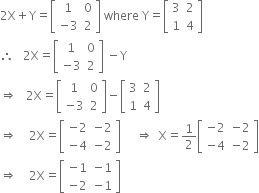 $2X + Y = \begin{bmatrix} 1 & 0 \\ -3 & 2 \end{bmatrix}$ where $Y = \begin{bmatrix} 3 & 2 \\ 1 & 4 \end{bmatrix}$

$\therefore \quad 2X = \begin{bmatrix} 1 & 0 \\ -3 & 2 \end{bmatrix} - Y$

$\Rightarrow \quad 2X = \begin{bmatrix} 1 & 0 \\ -3 & 2 \end{bmatrix} - \begin{bmatrix} 3 & 2 \\ 1 & 4 \end{bmatrix}$

$\Rightarrow \quad 2X = \begin{bmatrix} -2 & -2 \\ -4 & -2 \end{bmatrix} \quad \Rightarrow \quad X = \frac{1}{2}\begin{bmatrix} -2 & -2 \\ -4 & -2 \end{bmatrix}$

$\Rightarrow \quad 2X = \begin{bmatrix} -1 & -1 \\ -2 & -1 \end{bmatrix}$